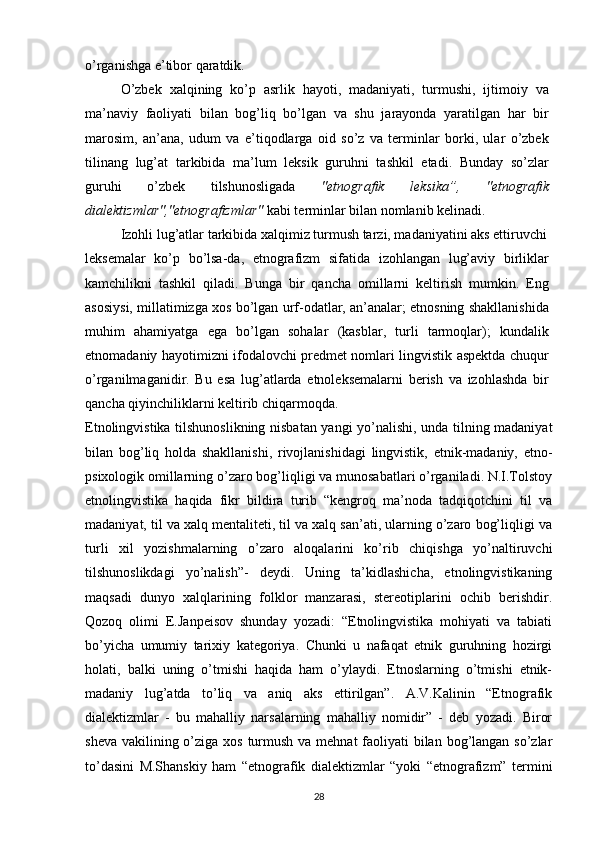 o’rganishga e’tibor qaratdik.

O’zbek xalqining ko’p asrlik hayoti, madaniyati, turmushi, ijtimoiy va ma’naviy faoliyati bilan bog’liq bo’lgan va shu jarayonda yaratilgan har bir marosim, an’ana, udum va e’tiqodlarga oid so’z va terminlar borki, ular o’zbek tilinang lug’at tarkibida ma’lum leksik guruhni tashkil etadi. Bunday so’zlar guruhi o’zbek tilshunosligada "etnografik leksika", "etnografik dialektizmlar","etnografizmlar" kabi terminlar bilan nomlanib kelinadi.

Izohli lug’atlar tarkibida xalqimiz turmush tarzi, madaniyatini aks ettiruvchi leksemalar ko’p bo’lsa-da, etnografizm sifatida izohlangan lug’aviy birliklar kamchilikni tashkil qiladi. Bunga bir qancha omillarni keltirish mumkin. Eng asosiysi, millatimizga xos bo’lgan urf-odatlar, an’analar; etnosning shakllanishida muhim ahamiyatga ega bo’lgan sohalar (kasblar, turli tarmoqlar); kundalik etnomadaniy hayotimizni ifodalovchi predmet nomlari lingvistik aspektda chuqur o’rganilmaganidir. Bu esa lug’atlarda etnoleksemalarni berish va izohlashda bir qancha qiyinchiliklarni keltirib chiqarmoqda.

Etnolingvistika tilshunoslikning nisbatan yangi yo’nalishi, unda tilning madaniyat bilan bog’liq holda shakllanishi, rivojlanishidagi lingvistik, etnik-madaniy, etno-psixologik omillarning o’zaro bog’liqligi va munosabatlari o’rganiladi. N.I.Tolstoy etnolingvistika haqida fikr bildira turib “kengroq ma’noda tadqiqotchini til va madaniyat, til va xalq mentaliteti, til va xalq san’ati, ularning o’zaro bog’liqligi va turli xil yozishmalarning o’zaro aloqalarini ko’rib chiqishga yo’naltiruvchi tilshunoslikdagi yo’nalish”- deydi. Uning ta’kidlashicha, etnolingvistikaning maqsadi dunyo xalqlarining folklor manzarasi, stereotiplarini ochib berishdir. Qozoq olimi E.Janpeisov shunday yozadi: “Etnolingvistika mohiyati va tabiati bo’yicha umumiy tarixiy kategoriya. Chunki u nafaqat etnik guruhning hozirgi holati, balki uning o’tmishi haqida ham o’ylaydi. Etnoslarning o’tmishi etnik-madaniy lug’atda to’liq va aniq aks ettirilgan”. A.V.Kalinin “Etnografik dialektizmlar - bu mahalliy narsalarning mahalliy nomidir” - deb yozadi. Biror sheva vakilining o’ziga xos turmush va mehnat faoliyati bilan bog’langan so’zlar to’dasini M.Shanskiy ham “etnografik dialektizmlar “yoki “etnografizm” termini

28